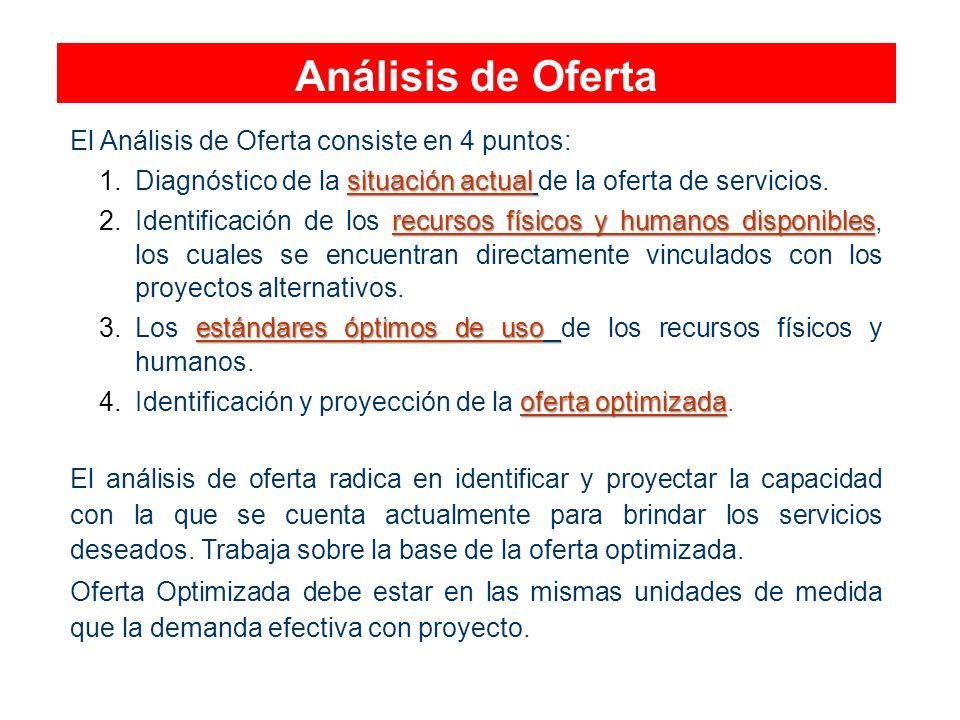 Análisis de Oferta

El Análisis de Oferta consiste en 4 puntos:

1. Diagnóstico de la situación actual de la oferta de servicios.
2. Identificación de los recursos físicos y humanos disponibles, los cuales se encuentran directamente vinculados con los proyectos alternativos.
3. Los estándares óptimos de uso de los recursos físicos y humanos.
4. Identificación y proyección de la oferta optimizada.

El análisis de oferta radica en identificar y proyectar la capacidad con la que se cuenta actualmente para brindar los servicios deseados. Trabaja sobre la base de la oferta optimizada.

Oferta Optimizada debe estar en las mismas unidades de medida que la demanda efectiva con proyecto.